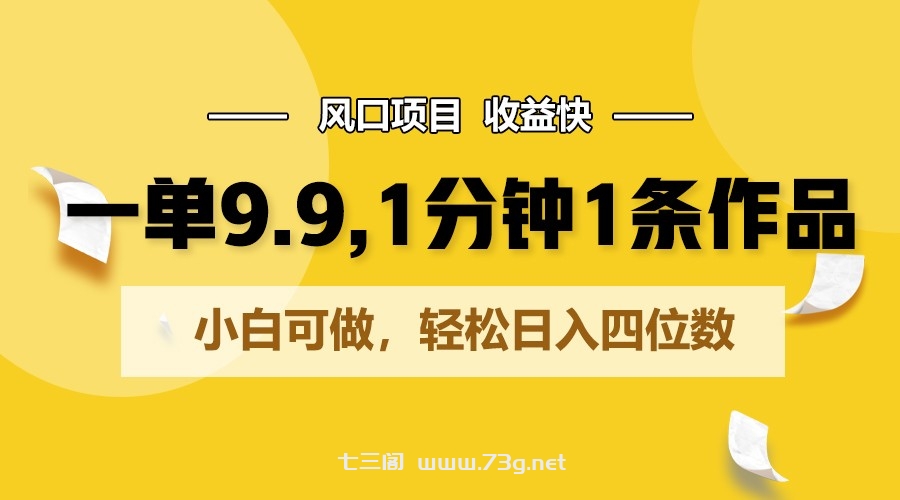 风口项目 收益快

一单9.9,1分钟1条作品

小白可做，轻松日入四位数

七三阁 www.73g.net